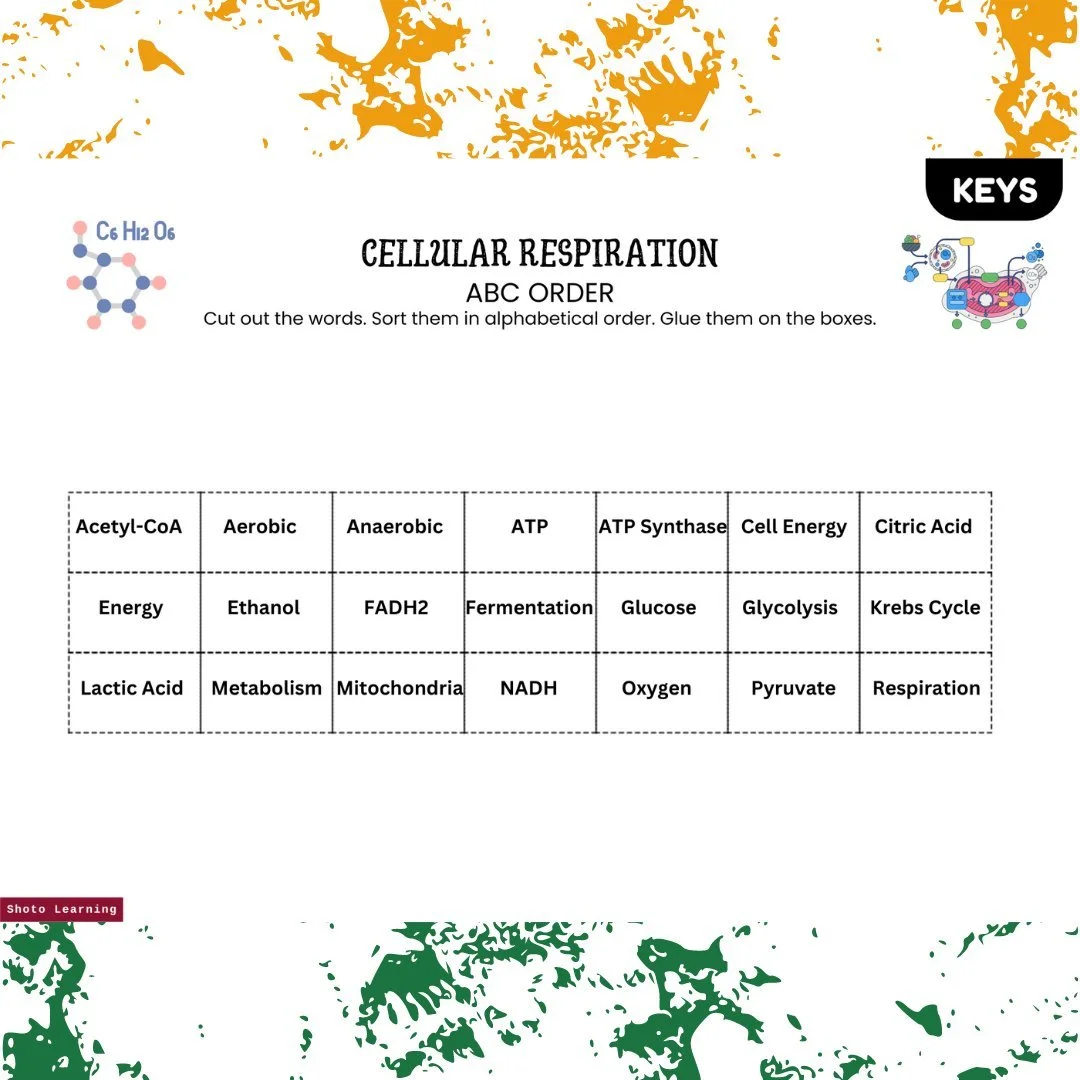 KEYS

$C_6H_{12}O_6$

CELLULAR RESPIRATION
ABC ORDER
Cut out the words. Sort them in alphabetical order. Glue them on the boxes.

| Acetyl-CoA | Aerobic | Anaerobic | ATP | ATP Synthase | Cell Energy | Citric Acid |
|---|---|---|---|---|---|---|
| Energy | Ethanol | FADH2 | Fermentation | Glucose | Glycolysis | Krebs Cycle |
| Lactic Acid | Metabolism | Mitochondria | NADH | Oxygen | Pyruvate | Respiration |

Shoto Learning